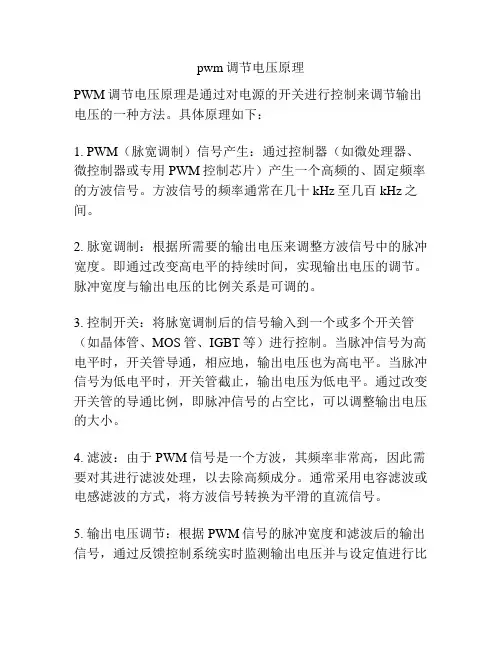 pwm 调节电压原理

PWM 调节电压原理是通过对电源的开关进行控制来调节输出电压的一种方法。具体原理如下：

1. PWM（脉宽调制）信号产生：通过控制器（如微处理器、微控制器或专用 PWM 控制芯片）产生一个高频的、固定频率的方波信号。方波信号的频率通常在几十 kHz 至几百 kHz 之间。

2. 脉宽调制：根据所需要的输出电压来调整方波信号中的脉冲宽度。即通过改变高电平的持续时间，实现输出电压的调节。脉冲宽度与输出电压的比例关系是可调的。

3. 控制开关：将脉宽调制后的信号输入到一个或多个开关管（如晶体管、MOS 管、IGBT 等）进行控制。当脉冲信号为高电平时，开关管导通，相应地，输出电压也为高电平。当脉冲信号为低电平时，开关管截止，输出电压为低电平。通过改变开关管的导通比例，即脉冲信号的占空比，可以调整输出电压的大小。

4. 滤波：由于 PWM 信号是一个方波，其频率非常高，因此需要对其进行滤波处理，以去除高频成分。通常采用电容滤波或电感滤波的方式，将方波信号转换为平滑的直流信号。

5. 输出电压调节：根据 PWM 信号的脉冲宽度和滤波后的输出信号，通过反馈控制系统实时监测输出电压并与设定值进行比